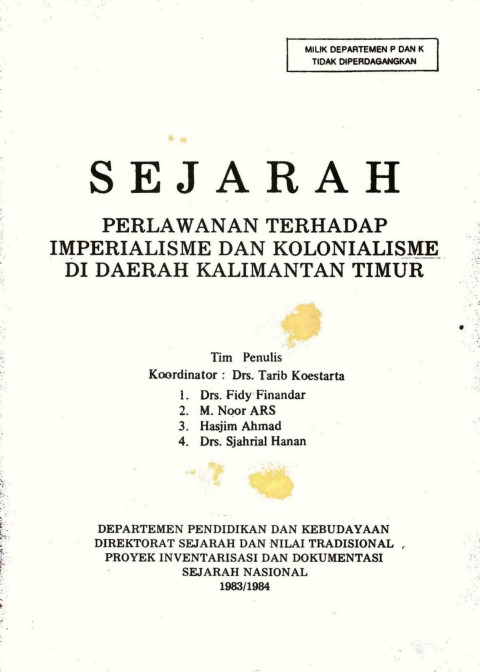 MILIK DEPARTEMEN P DAN K
TIDAK DIPERDAGANGKAN

SEJARAH

PERLAWANAN TERHADAP
IMPERIALISME DAN KOLONIALISME
DI DAERAH KALIMANTAN TIMUR

Tim Penulis
Koordinator : Drs. Tarib Koestarta
1. Drs. Fidy Finandar
2. M. Noor ARS
3. Hasjim Ahmad
4. Drs. Sjahrial Hanan

DEPARTEMEN PENDIDIKAN DAN KEBUDAYAAN
DIREKTORAT SEJARAH DAN NILAI TRADISIONAL
PROYEK INVENTARISASI DAN DOKUMENTASI
SEJARAH NASIONAL
1983/1984